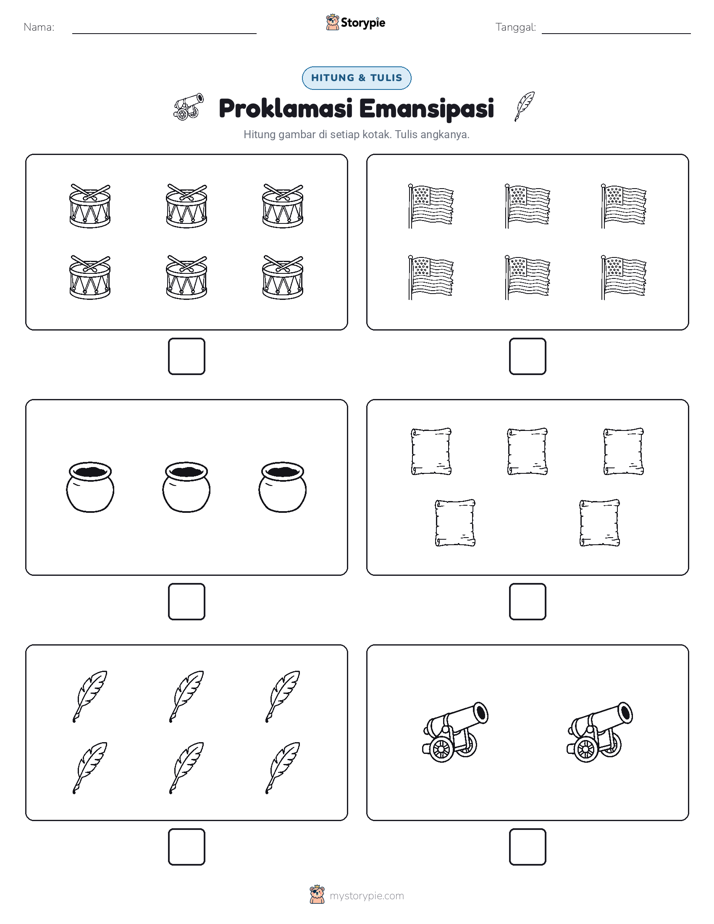 Nama: ____

Storypie

Tanggal: ____

HITUNG & TULIS

Proklamasi Emansipasi

Hitung gambar di setiap kotak. Tulis angkanya.

☐

☐

☐

☐

☐

☐

mystorypie.com